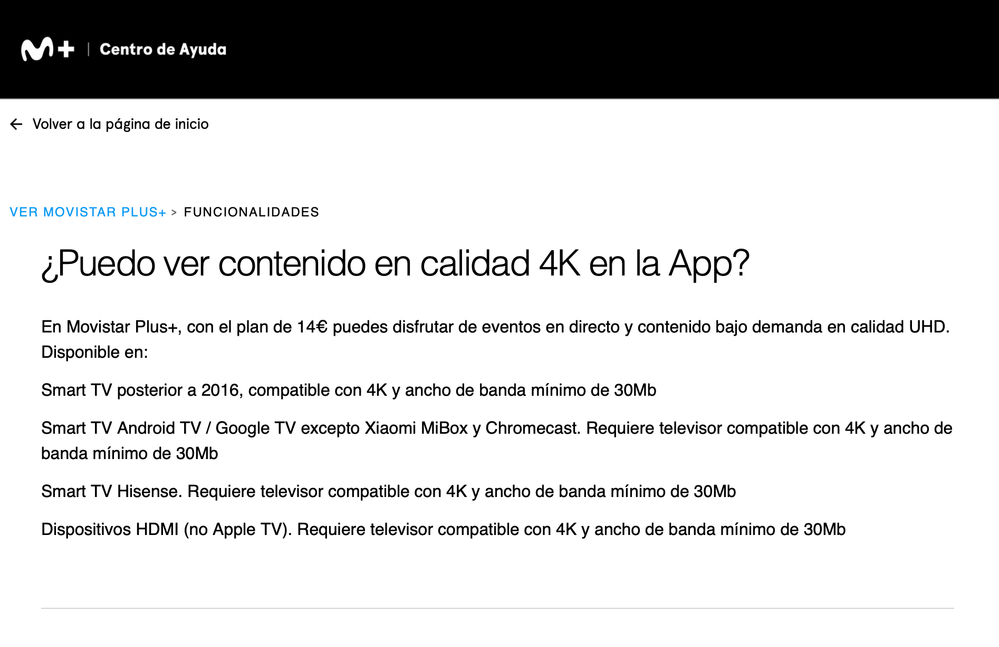 M+ | Centro de Ayuda

← Volver a la página de inicio

VER MOVISTAR PLUS+ > FUNCIONALIDADES

¿Puedo ver contenido en calidad 4K en la App?

En Movistar Plus+, con el plan de 14€ puedes disfrutar de eventos en directo y contenido bajo demanda en calidad UHD. Disponible en:

Smart TV posterior a 2016, compatible con 4K y ancho de banda mínimo de 30Mb

Smart TV Android TV / Google TV excepto Xiaomi MiBox y Chromecast. Requiere televisor compatible con 4K y ancho de banda mínimo de 30Mb

Smart TV Hisense. Requiere televisor compatible con 4K y ancho de banda mínimo de 30Mb

Dispositivos HDMI (no Apple TV). Requiere televisor compatible con 4K y ancho de banda mínimo de 30Mb